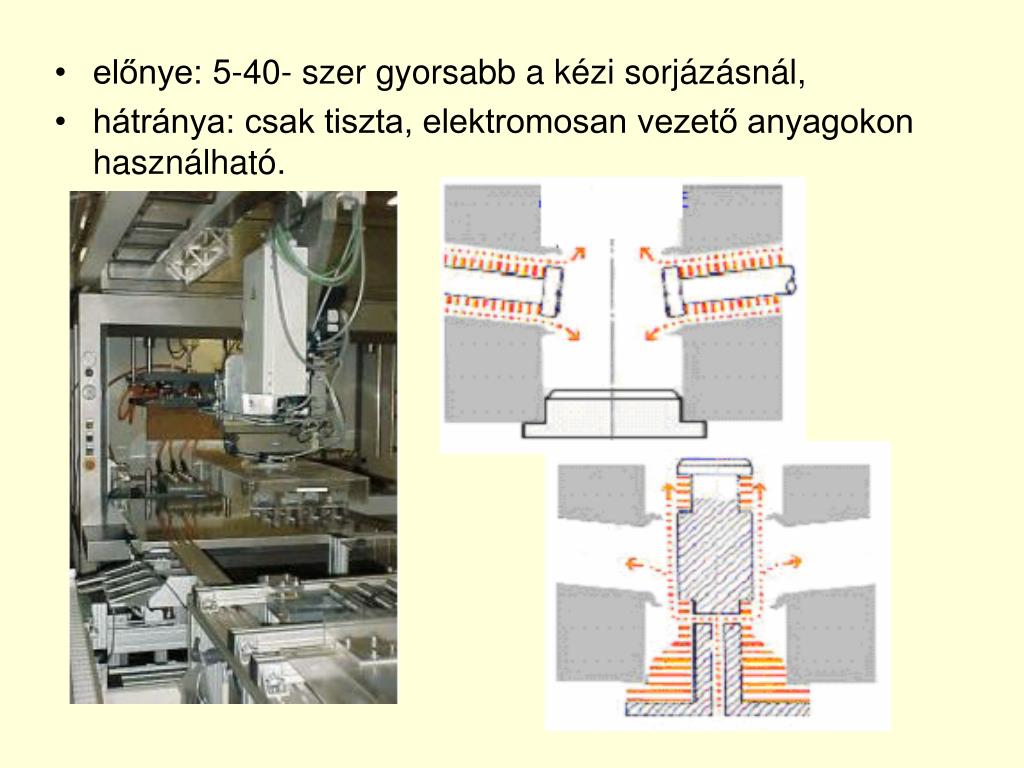 • előnye: 5-40- szer gyorsabb a kézi sorjázásnál,

• hátránya: csak tiszta, elektromosan vezető anyagokon használható.